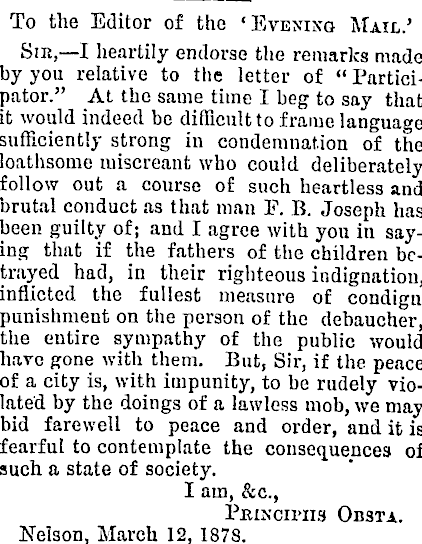 To the Editor of the 'Evening Mail.'

Sir,—I heartily endorse the remarks made by you relative to the letter of "Participator." At the same time I beg to say that it would indeed be difficult to frame language sufficiently strong in condemnation of the loathsome miscreant who could deliberately follow out a course of such heartless and brutal conduct as that man F. B. Joseph has been guilty of; and I agree with you in saying that if the fathers of the children betrayed had, in their righteous indignation, inflicted the fullest measure of condign punishment on the person of the debaucher, the entire sympathy of the public would have gone with them. But, Sir, if the peace of a city is, with impunity, to be rudely violated by the doings of a lawless mob, we may bid farewell to peace and order, and it is fearful to contemplate the consequences of such a state of society.

I am, &c.,
Principiis Obsta.

Nelson, March 12, 1878.